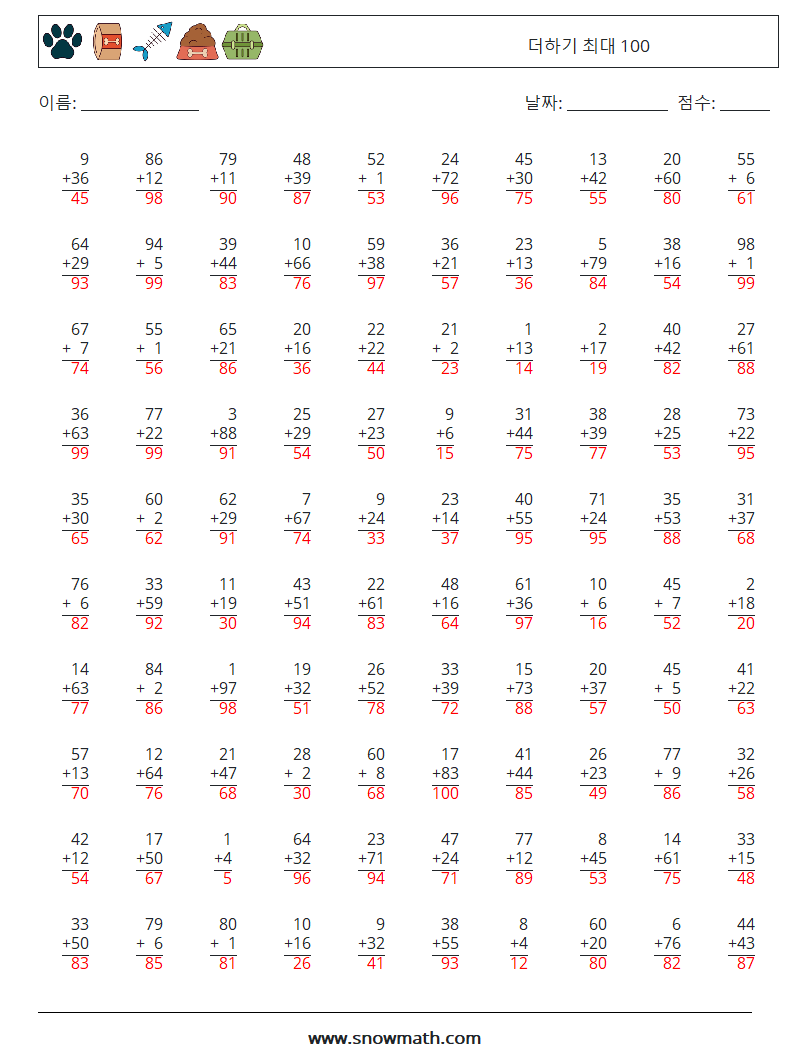 더하기 최대 100

이름: ______________ 날짜: ____________ 점수: ______

| | | | | | | | | | |
|---|---|---|---|---|---|---|---|---|---|
| 9 +36 45 | 86 +12 98 | 79 +11 90 | 48 +39 87 | 52 + 1 53 | 24 +72 96 | 45 +30 75 | 13 +42 55 | 20 +60 80 | 55 + 6 61 |
| 64 +29 93 | 94 + 5 99 | 39 +44 83 | 10 +66 76 | 59 +38 97 | 36 +21 57 | 23 +13 36 | 5 +79 84 | 38 +16 54 | 98 + 1 99 |
| 67 + 7 74 | 55 + 1 56 | 65 +21 86 | 20 +16 36 | 22 +22 44 | 21 + 2 23 | 1 +13 14 | 2 +17 19 | 40 +42 82 | 27 +61 88 |
| 36 +63 99 | 77 +22 99 | 3 +88 91 | 25 +29 54 | 27 +23 50 | 9 +6 15 | 31 +44 75 | 38 +39 77 | 28 +25 53 | 73 +22 95 |
| 35 +30 65 | 60 + 2 62 | 62 +29 91 | 7 +67 74 | 9 +24 33 | 23 +14 37 | 40 +55 95 | 71 +24 95 | 35 +53 88 | 31 +37 68 |
| 76 + 6 82 | 33 +59 92 | 11 +19 30 | 43 +51 94 | 22 +61 83 | 48 +16 64 | 61 +36 97 | 10 + 6 16 | 45 + 7 52 | 2 +18 20 |
| 14 +63 77 | 84 + 2 86 | 1 +97 98 | 19 +32 51 | 26 +52 78 | 33 +39 72 | 15 +73 88 | 20 +37 57 | 45 + 5 50 | 41 +22 63 |
| 57 +13 70 | 12 +64 76 | 21 +47 68 | 28 + 2 30 | 60 + 8 68 | 17 +83 100 | 41 +44 85 | 26 +23 49 | 77 + 9 86 | 32 +26 58 |
| 42 +12 54 | 17 +50 67 | 1 +4 5 | 64 +32 96 | 23 +71 94 | 47 +24 71 | 77 +12 89 | 8 +45 53 | 14 +61 75 | 33 +15 48 |
| 33 +50 83 | 79 + 6 85 | 80 + 1 81 | 10 +16 26 | 9 +32 41 | 38 +55 93 | 8 +4 12 | 60 +20 80 | 6 +76 82 | 44 +43 87 |

www.snowmath.com